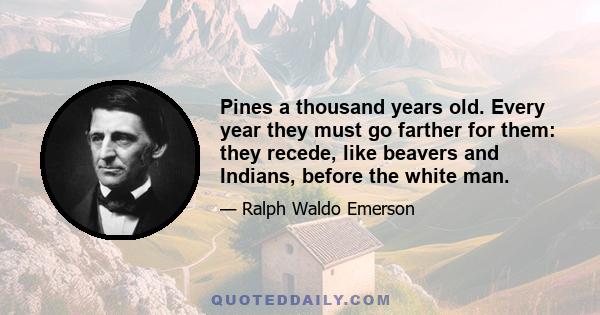 Pines a thousand years old. Every year they must go farther for them: they recede, like beavers and Indians, before the white man.

— Ralph Waldo Emerson

QUOTEDDAILY.COM